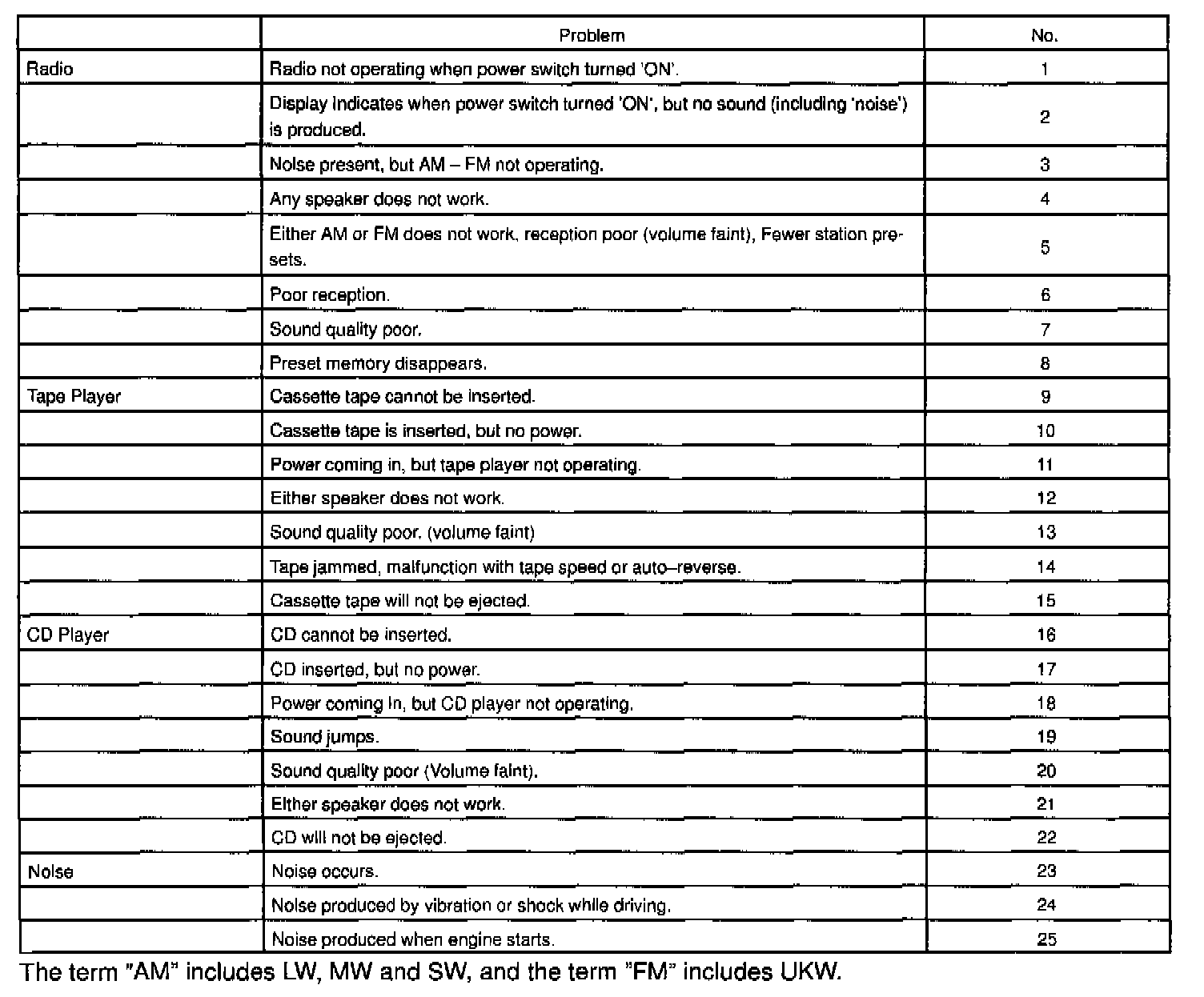 | | Problem | No. |
|---|---|---|
| Radio | Radio not operating when power switch turned 'ON'. | 1 |
| | Display indicates when power switch turned 'ON', but no sound (including 'noise') is produced. | 2 |
| | Noise present, but AM – FM not operating. | 3 |
| | Any speaker does not work. | 4 |
| | Either AM or FM does not work, reception poor (volume faint), Fewer station presets. | 5 |
| | Poor reception. | 6 |
| | Sound quality poor. | 7 |
| | Preset memory disappears. | 8 |
| Tape Player | Cassette tape cannot be inserted. | 9 |
| | Cassette tape is inserted, but no power. | 10 |
| | Power coming in, but tape player not operating. | 11 |
| | Either speaker does not work. | 12 |
| | Sound quality poor. (volume faint) | 13 |
| | Tape jammed, malfunction with tape speed or auto–reverse. | 14 |
| | Cassette tape will not be ejected. | 15 |
| CD Player | CD cannot be inserted. | 16 |
| | CD inserted, but no power. | 17 |
| | Power coming in, but CD player not operating. | 18 |
| | Sound jumps. | 19 |
| | Sound quality poor (Volume faint). | 20 |
| | Either speaker does not work. | 21 |
| | CD will not be ejected. | 22 |
| Noise | Noise occurs. | 23 |
| | Noise produced by vibration or shock while driving. | 24 |
| | Noise produced when engine starts. | 25 |

The term "AM" includes LW, MW and SW, and the term "FM" includes UKW.